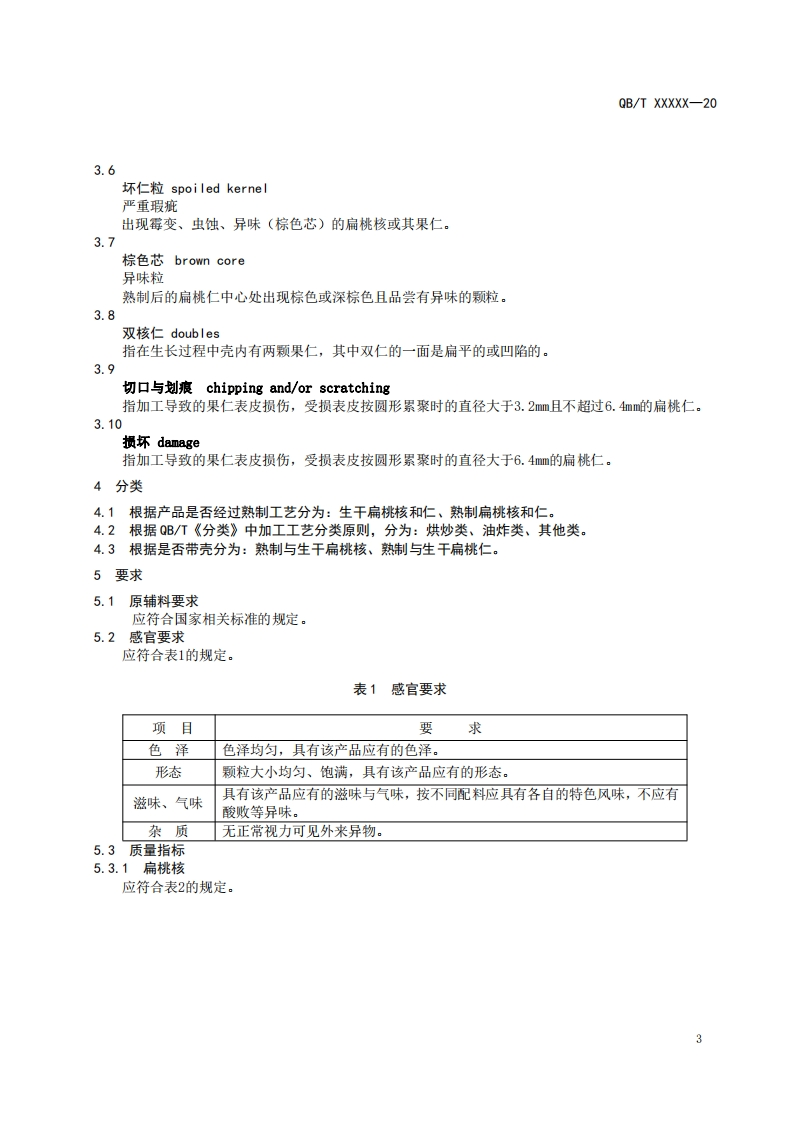 QB/T XXXXX—20

3.6
坏仁粒 spoiled kernel
严重瑕疵
出现霉变、虫蚀、异味（棕色芯）的扁桃核或其果仁。

3.7
棕色芯 brown core
异味粒
熟制后的扁桃仁中心处出现棕色或深棕色且品尝有异味的颗粒。

3.8
双核仁 doubles
指在生长过程中壳内有两颗果仁，其中双仁的一面是扁平的或凹陷的。

3.9
切口与划痕 chipping and/or scratching
指加工导致的果仁表皮损伤，受损表皮按圆形累聚时的直径大于3.2mm且不超过6.4mm的扁桃仁。

3.10
损坏 damage
指加工导致的果仁表皮损伤，受损表皮按圆形累聚时的直径大于6.4mm的扁桃仁。

4 分类

4.1 根据产品是否经过熟制工艺分为：生干扁桃核和仁、熟制扁桃核和仁。
4.2 根据QB/T《分类》中加工工艺分类原则，分为：烘炒类、油炸类、其他类。
4.3 根据是否带壳分为：熟制与生干扁桃核、熟制与生干扁桃仁。

5 要求

5.1 原辅料要求
应符合国家相关标准的规定。
5.2 感官要求
应符合表1的规定。

表1 感官要求

| 项 目 | 要 求 |
|---|---|
| 色 泽 | 色泽均匀，具有该产品应有的色泽。 |
| 形态 | 颗粒大小均匀、饱满，具有该产品应有的形态。 |
| 滋味、气味 | 具有该产品应有的滋味与气味，按不同配料应具有各自的特色风味，不应有酸败等异味。 |
| 杂 质 | 无正常视力可见外来异物。 |

5.3 质量指标
5.3.1 扁桃核
应符合表2的规定。

3